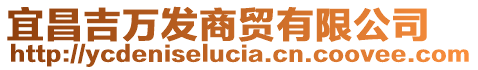 宜昌吉万发商贸有限公司
http://ycdeniselucia.cn.coovee.com